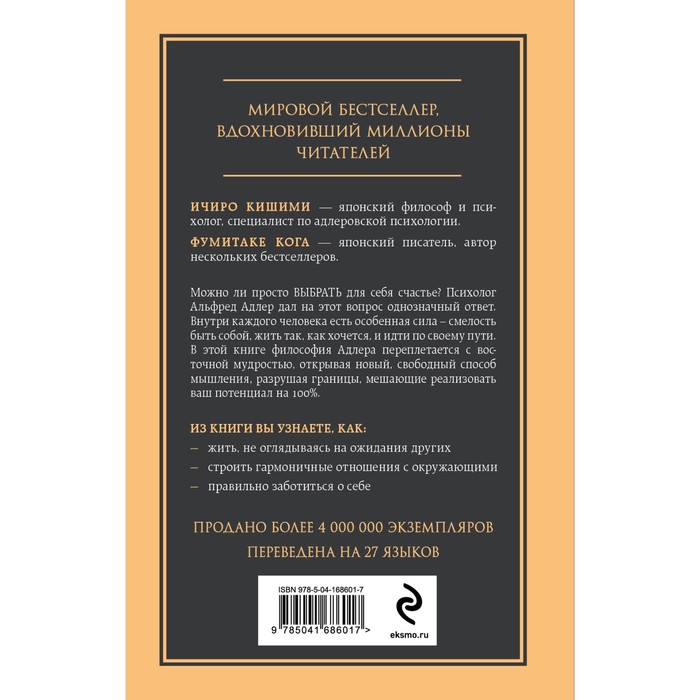 МИРОВОЙ БЕСТСЕЛЛЕР, ВДОХНОВИВШИЙ МИЛЛИОНЫ ЧИТАТЕЛЕЙ

ИЧИРО КИШИМИ — японский философ и психолог, специалист по адлеровской психологии.

ФУМИТАКЕ КОГА — японский писатель, автор нескольких бестселлеров.

Можно ли просто ВЫБРАТЬ для себя счастье? Психолог Альфред Адлер дал на этот вопрос однозначный ответ. Внутри каждого человека есть особенная сила – смелость быть собой, жить так, как хочется, и идти по своему пути. В этой книге философия Адлера переплетается с восточной мудростью, открывая новый, свободный способ мышления, разрушая границы, мешающие реализовать ваш потенциал на 100%.

ИЗ КНИГИ ВЫ УЗНАЕТЕ, КАК:
- жить, не оглядываясь на ожидания других
- строить гармоничные отношения с окружающими
- правильно заботиться о себе

ПРОДАНО БОЛЕЕ 4 000 000 ЭКЗЕМПЛЯРОВ

ПЕРЕВЕДЕНА НА 27 ЯЗЫКОВ

ISBN 978-5-04-168601-7

9 785041 686017 >

eksmo.ru